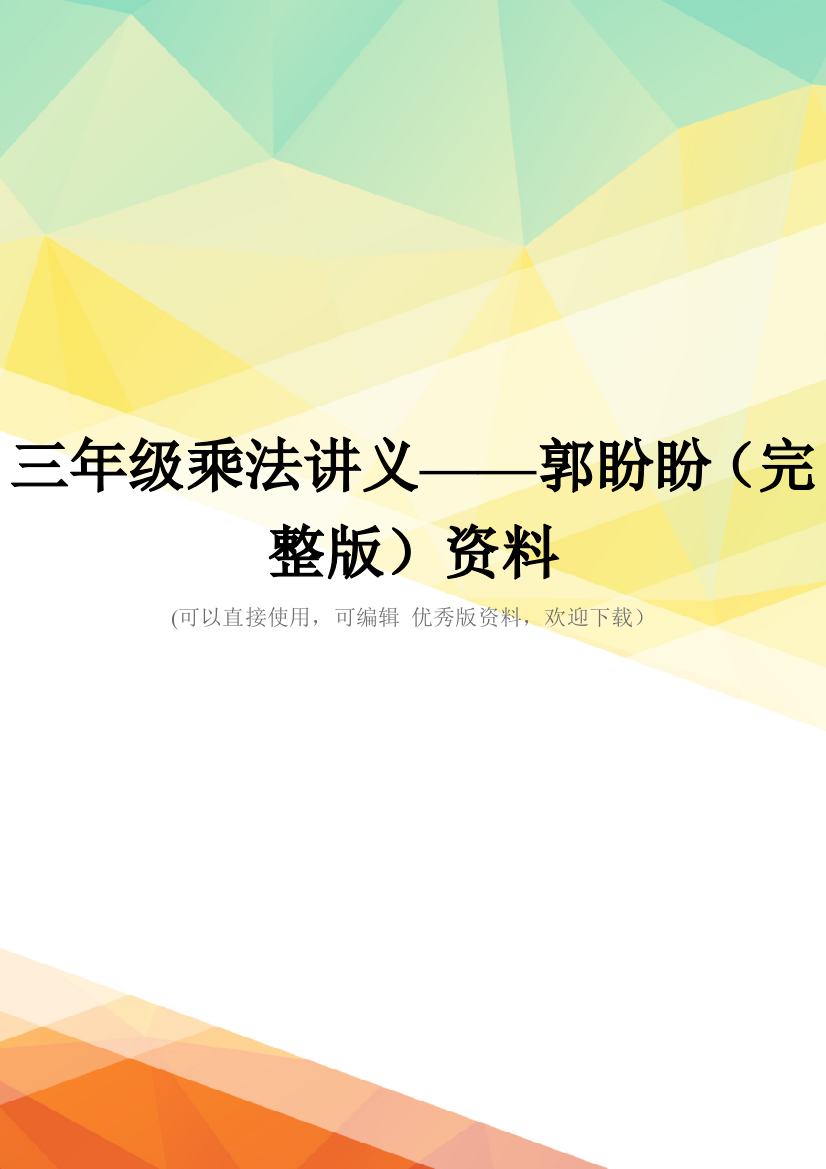 三年级乘法讲义——郭盼盼（完整版）资料

(可以直接使用，可编辑 优秀版资料，欢迎下载）